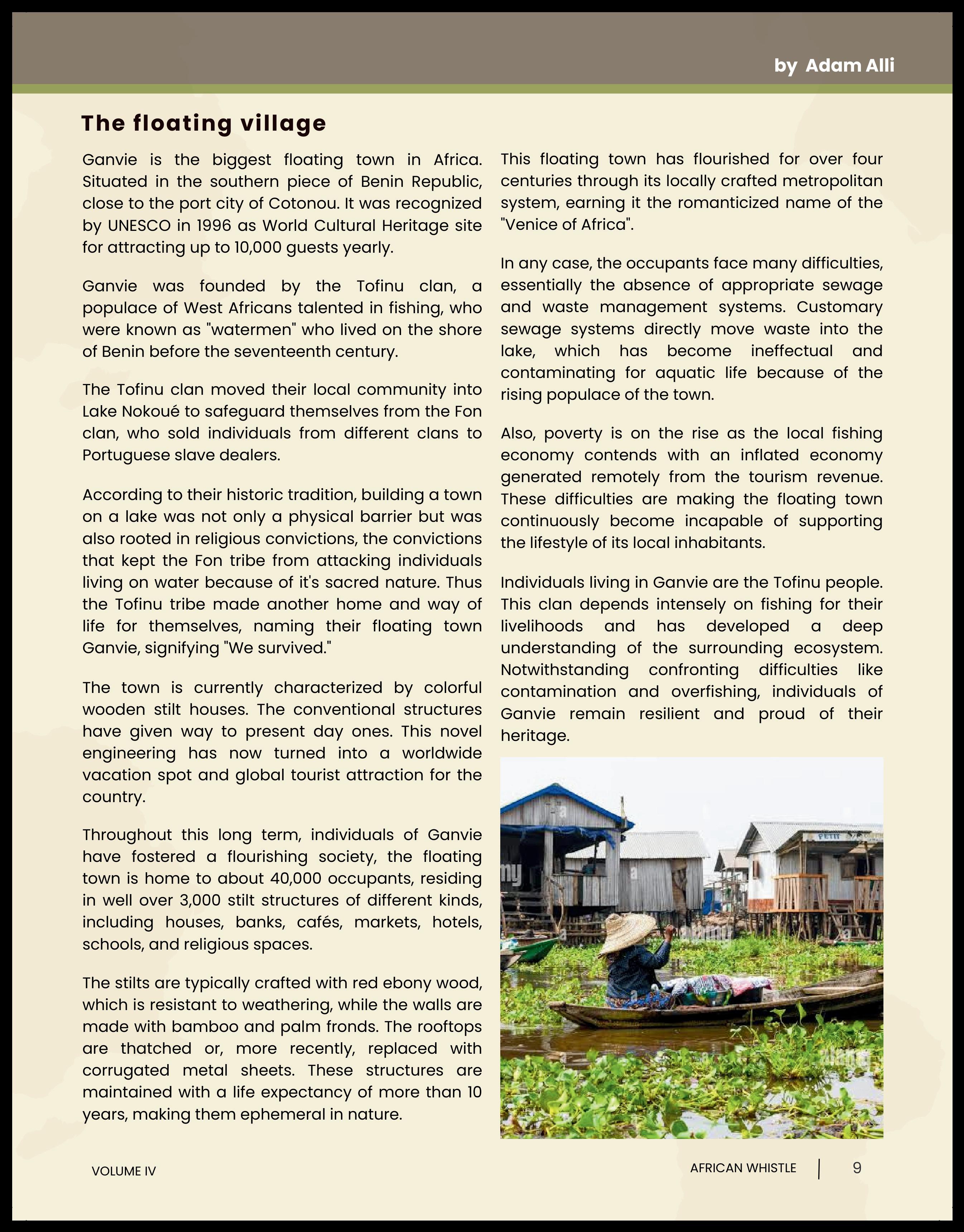 by Adam Alli

The floating village

Ganvie is the biggest floating town in Africa. Situated in the southern piece of Benin Republic, close to the port city of Cotonou. It was recognized by UNESCO in 1996 as World Cultural Heritage site for attracting up to 10,000 guests yearly.

Ganvie was founded by the Tofinu clan, a populace of West Africans talented in fishing, who were known as "watermen" who lived on the shore of Benin before the seventeenth century.

The Tofinu clan moved their local community into Lake Nokoué to safeguard themselves from the Fon clan, who sold individuals from different clans to Portuguese slave dealers.

According to their historic tradition, building a town on a lake was not only a physical barrier but was also rooted in religious convictions, the convictions that kept the Fon tribe from attacking individuals living on water because of it's sacred nature. Thus the Tofinu tribe made another home and way of life for themselves, naming their floating town Ganvie, signifying "We survived."

The town is currently characterized by colorful wooden stilt houses. The conventional structures have given way to present day ones. This novel engineering has now turned into a worldwide vacation spot and global tourist attraction for the country.

Throughout this long term, individuals of Ganvie have fostered a flourishing society, the floating town is home to about 40,000 occupants, residing in well over 3,000 stilt structures of different kinds, including houses, banks, cafés, markets, hotels, schools, and religious spaces.

The stilts are typically crafted with red ebony wood, which is resistant to weathering, while the walls are made with bamboo and palm fronds. The rooftops are thatched or, more recently, replaced with corrugated metal sheets. These structures are maintained with a life expectancy of more than 10 years, making them ephemeral in nature.

This floating town has flourished for over four centuries through its locally crafted metropolitan system, earning it the romanticized name of the "Venice of Africa".

In any case, the occupants face many difficulties, essentially the absence of appropriate sewage and waste management systems. Customary sewage systems directly move waste into the lake, which has become ineffectual and contaminating for aquatic life because of the rising populace of the town.

Also, poverty is on the rise as the local fishing economy contends with an inflated economy generated remotely from the tourism revenue. These difficulties are making the floating town continuously become incapable of supporting the lifestyle of its local inhabitants.

Individuals living in Ganvie are the Tofinu people. This clan depends intensely on fishing for their livelihoods and has developed a deep understanding of the surrounding ecosystem. Notwithstanding confronting difficulties like contamination and overfishing, individuals of Ganvie remain resilient and proud of their heritage.

PETIT

VOLUME IV

AFRICAN WHISTLE | 9